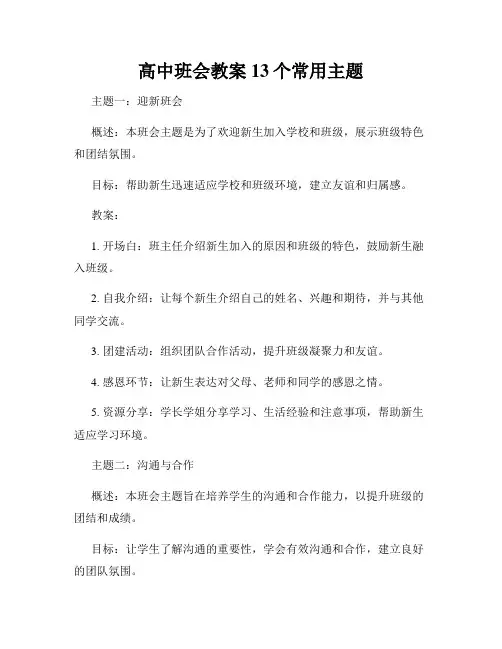 高中班会教案 13 个常用主题

主题一：迎新班会

概述：本班会主题是为了欢迎新生加入学校和班级，展示班级特色和团结氛围。

目标：帮助新生迅速适应学校和班级环境，建立友谊和归属感。

教案：

1. 开场白：班主任介绍新生加入的原因和班级的特色，鼓励新生融入班级。

2. 自我介绍：让每个新生介绍自己的姓名、兴趣和期待，并与其他同学交流。

3. 团建活动：组织团队合作活动，提升班级凝聚力和友谊。

4. 感恩环节：让新生表达对父母、老师和同学的感恩之情。

5. 资源分享：学长学姐分享学习、生活经验和注意事项，帮助新生适应学习环境。

主题二：沟通与合作

概述：本班会主题旨在培养学生的沟通和合作能力，以提升班级的团结和成绩。

目标：让学生了解沟通的重要性，学会有效沟通和合作，建立良好的团队氛围。